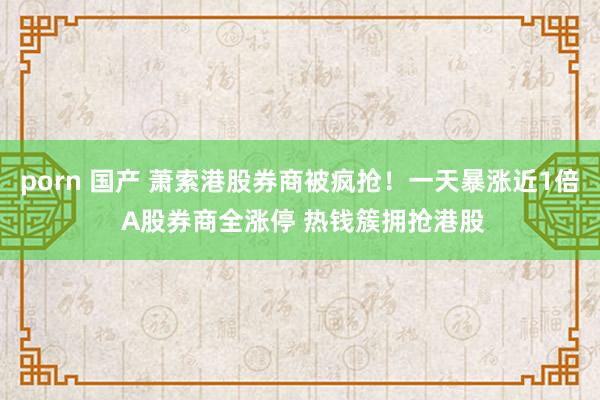 porn 国产 萧索港股券商被疯抢！一天暴涨近1倍 A股券商全涨停 热钱簇拥抢港股